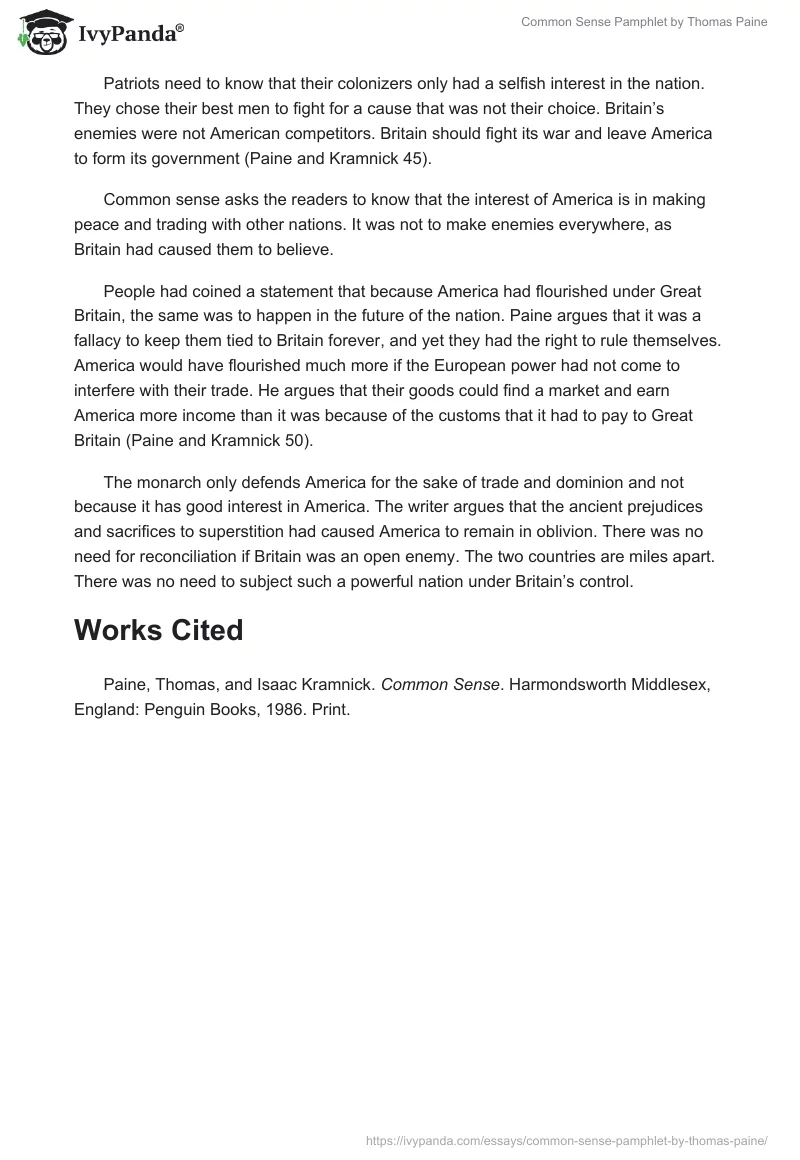 IvyPanda®

Common Sense Pamphlet by Thomas Paine

Patriots need to know that their colonizers only had a selfish interest in the nation. They chose their best men to fight for a cause that was not their choice. Britain's enemies were not American competitors. Britain should fight its war and leave America to form its government (Paine and Kramnick 45).

Common sense asks the readers to know that the interest of America is in making peace and trading with other nations. It was not to make enemies everywhere, as Britain had caused them to believe.

People had coined a statement that because America had flourished under Great Britain, the same was to happen in the future of the nation. Paine argues that it was a fallacy to keep them tied to Britain forever, and yet they had the right to rule themselves. America would have flourished much more if the European power had not come to interfere with their trade. He argues that their goods could find a market and earn America more income than it was because of the customs that it had to pay to Great Britain (Paine and Kramnick 50).

The monarch only defends America for the sake of trade and dominion and not because it has good interest in America. The writer argues that the ancient prejudices and sacrifices to superstition had caused America to remain in oblivion. There was no need for reconciliation if Britain was an open enemy. The two countries are miles apart. There was no need to subject such a powerful nation under Britain's control.

Works Cited

Paine, Thomas, and Isaac Kramnick. Common Sense. Harmondsworth Middlesex, England: Penguin Books, 1986. Print.

https://ivypanda.com/essays/common-sense-pamphlet-by-thomas-paine/